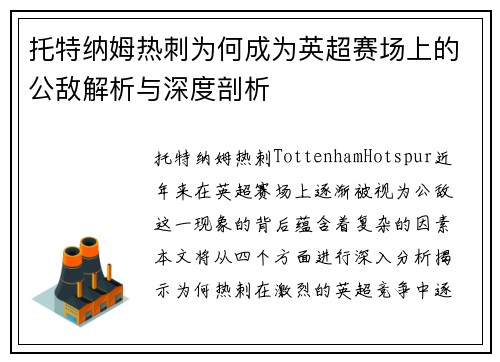 托特纳姆热刺为何成为英超赛场上的公敌解析与深度剖析

托特纳姆热刺TottenhamHotspur近年来在英超赛场上逐渐被视为公敌这一现象的背后蕴含着复杂的因素本文将从四个方面进行深入分析揭示为何热刺在激烈的英超竞争中逐